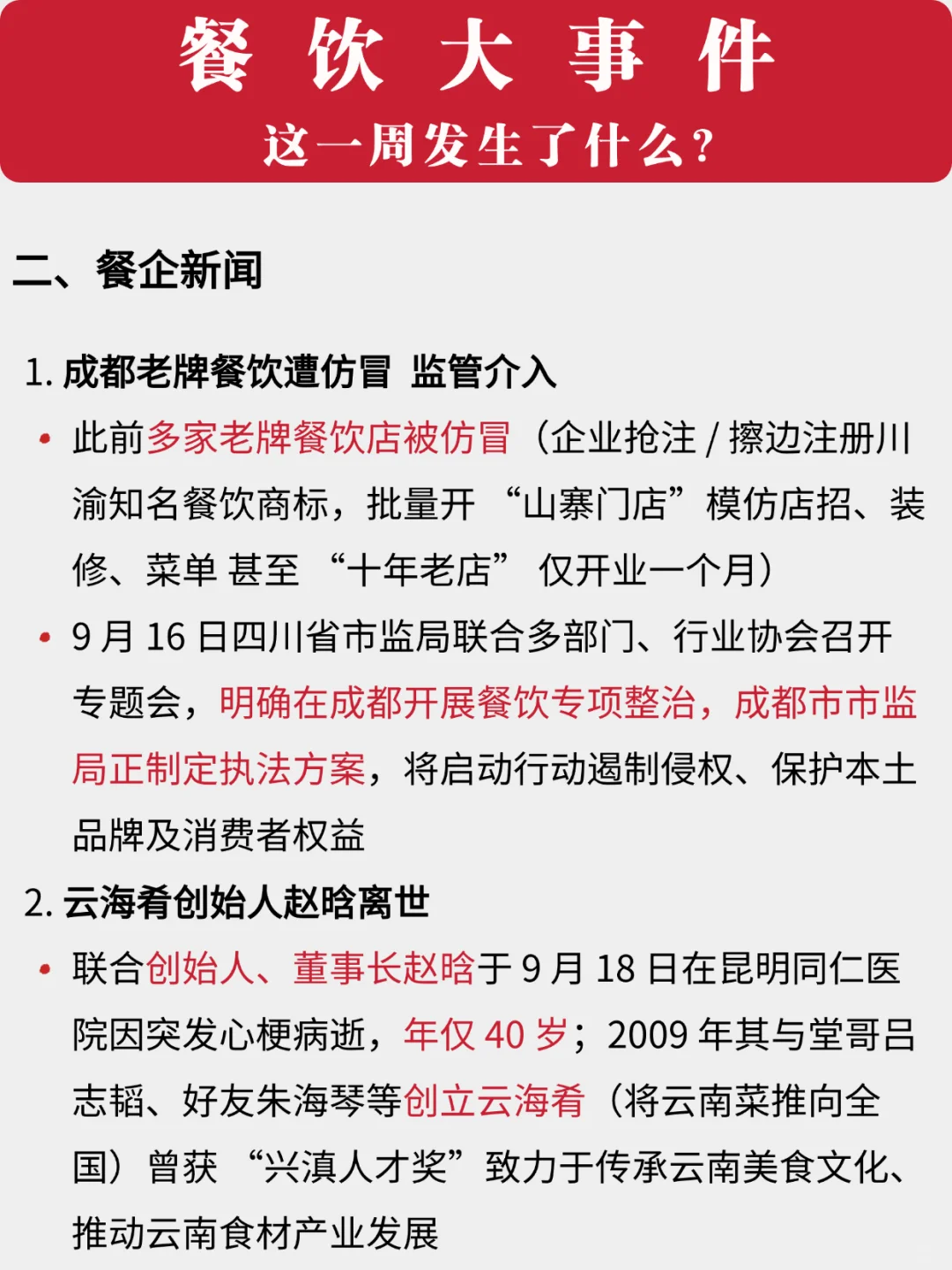 餐 饮 大 事 件
这一周发生了什么？

二、餐企新闻

1. 成都老牌餐饮遭仿冒 监管介入

• 此前多家老牌餐饮店被仿冒（企业抢注 / 擦边注册川渝知名餐饮商标，批量开 “山寨门店”模仿店招、装修、菜单 甚至 “十年老店” 仅开业一个月）

• 9 月 16 日四川省市监局联合多部门、行业协会召开专题会，明确在成都开展餐饮专项整治，成都市市监局正制定执法方案，将启动行动遏制侵权、保护本土品牌及消费者权益

2. 云海肴创始人赵晗离世

• 联合创始人、董事长赵晗于 9 月 18 日在昆明同仁医院因突发心梗病逝，年仅 40 岁；2009 年其与堂哥吕志韬、好友朱海琴等创立云海肴（将云南菜推向全国）曾获 “兴滇人才奖”致力于传承云南美食文化、推动云南食材产业发展